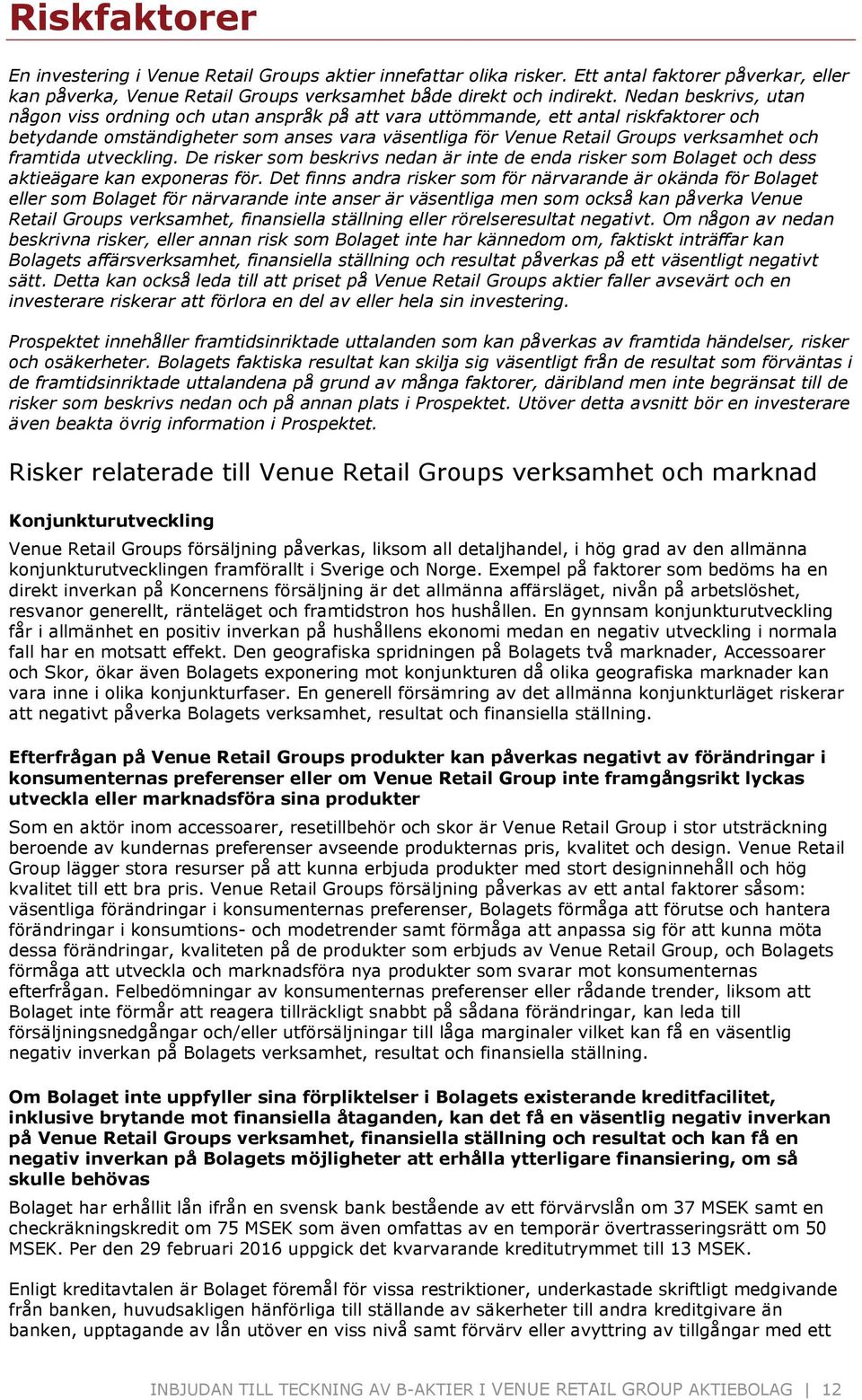 Riskfaktorer

En investering i Venue Retail Groups aktier innefattar olika risker. Ett antal faktorer påverkar, eller kan påverka, Venue Retail Groups verksamhet både direkt och indirekt. Nedan beskrivs, utan någon viss ordning och utan anspråk på att vara uttömmande, ett antal riskfaktorer och betydande omständigheter som anses vara väsentliga för Venue Retail Groups verksamhet och framtida utveckling. De risker som beskrivs nedan är inte de enda risker som Bolaget och dess aktieägare kan exponeras för. Det finns andra risker som för närvarande är okända för Bolaget eller som Bolaget för närvarande inte anser är väsentliga men som också kan påverka Venue Retail Groups verksamhet, finansiella ställning eller rörelseresultat negativt. Om någon av nedan beskrivna risker, eller annan risk som Bolaget inte har kännedom om, faktiskt inträffar kan Bolagets affärsverksamhet, finansiella ställning och resultat påverkas på ett väsentligt negativt sätt. Detta kan också leda till att priset på Venue Retail Groups aktier faller avsevärt och en investerare riskerar att förlora en del av eller hela sin investering.

Prospektet innehåller framtidsinriktade uttalanden som kan påverkas av framtida händelser, risker och osäkerheter. Bolagets faktiska resultat kan skilja sig väsentligt från de resultat som förväntas i de framtidsinriktade uttalandena på grund av många faktorer, däribland men inte begränsat till de risker som beskrivs nedan och på annan plats i Prospektet. Utöver detta avsnitt bör en investerare även beakta övrig information i Prospektet.

Risker relaterade till Venue Retail Groups verksamhet och marknad

Konjunkturutveckling

Venue Retail Groups försäljning påverkas, liksom all detaljhandel, i hög grad av den allmänna konjunkturutvecklingen framförallt i Sverige och Norge. Exempel på faktorer som bedöms ha en direkt inverkan på Koncernens försäljning är det allmänna affärsläget, nivån på arbetslöshet, resvanor generellt, ränteläget och framtidstron hos hushållen. En gynnsam konjunkturutveckling får i allmänhet en positiv inverkan på hushållens ekonomi medan en negativ utveckling i normala fall har en motsatt effekt. Den geografiska spridningen på Bolagets två marknader, Accessoarer och Skor, ökar även Bolagets exponering mot konjunkturen då olika geografiska marknader kan vara inne i olika konjunkturfaser. En generell försämring av det allmänna konjunkturläget riskerar att negativt påverka Bolagets verksamhet, resultat och finansiella ställning.

Efterfrågan på Venue Retail Groups produkter kan påverkas negativt av förändringar i konsumenternas preferenser eller om Venue Retail Group inte framgångsrikt lyckas utveckla eller marknadsföra sina produkter

Som en aktör inom accessoarer, resetillbehör och skor är Venue Retail Group i stor utsträckning beroende av kundernas preferenser avseende produkternas pris, kvalitet och design. Venue Retail Group lägger stora resurser på att kunna erbjuda produkter med stort designinnehåll och hög kvalitet till ett bra pris. Venue Retail Groups försäljning påverkas av ett antal faktorer såsom: väsentliga förändringar i konsumenternas preferenser, Bolagets förmåga att förutse och hantera förändringar i konsumtions- och modetrender samt förmåga att anpassa sig för att kunna möta dessa förändringar, kvaliteten på de produkter som erbjuds av Venue Retail Group, och Bolagets förmåga att utveckla och marknadsföra nya produkter som svarar mot konsumenternas efterfrågan. Felbedömningar av konsumenternas preferenser eller rådande trender, liksom att Bolaget inte förmår att reagera tillräckligt snabbt på sådana förändringar, kan leda till försäljningsnedgångar och/eller utförsäljningar till låga marginaler vilket kan få en väsentlig negativ inverkan på Bolagets verksamhet, resultat och finansiella ställning.

Om Bolaget inte uppfyller sina förpliktelser i Bolagets existerande kreditfacilitet, inklusive brytande mot finansiella åtaganden, kan det få en väsentlig negativ inverkan på Venue Retail Groups verksamhet, finansiella ställning och resultat och kan få en negativ inverkan på Bolagets möjligheter att erhålla ytterligare finansiering, om så skulle behövas

Bolaget har erhållit lån ifrån en svensk bank bestående av ett förvärvslån om 37 MSEK samt en checkräkningskredit om 75 MSEK som även omfattas av en temporär övertrasseringsrätt om 50 MSEK. Per den 29 februari 2016 uppgick det kvarvarande kreditutrymmet till 13 MSEK.

Enligt kreditavtalen är Bolaget föremål för vissa restriktioner, underkastade skriftligt medgivande från banken, huvudsakligen hänförliga till ställande av säkerheter till andra kreditgivare än banken, upptagande av lån utöver en viss nivå samt förvärv eller avyttring av tillgångar med ett

INBJUDAN TILL TECKNING AV B-AKTIER I VENUE RETAIL GROUP AKTIEBOLAG | 12